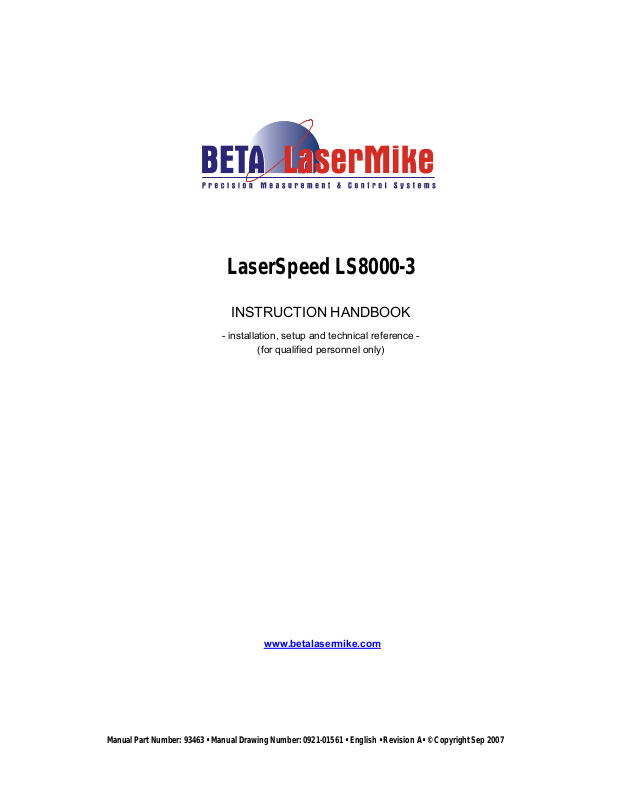 BETA LaserMike
Precision Measurement & Control Systems

LaserSpeed LS8000-3

INSTRUCTION HANDBOOK

- installation, setup and technical reference -
(for qualified personnel only)

www.betalasermike.com

Manual Part Number: 93463 • Manual Drawing Number: 0921-01561 • English • Revision A • © Copyright Sep 2007